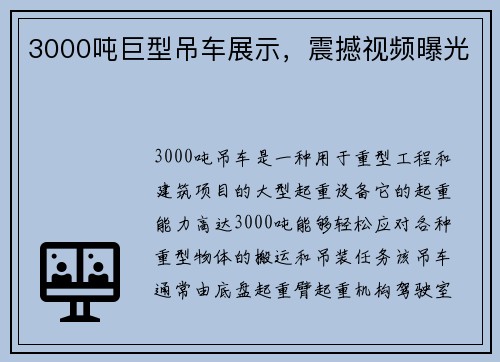 3000吨巨型吊车展示，震撼视频曝光

3000吨吊车是一种用于重型工程和建筑项目的大型起重设备它的起重能力高达3000吨能够轻松应对各种重型物体的搬运和吊装任务该吊车通常由底盘起重臂起重机构驾驶室